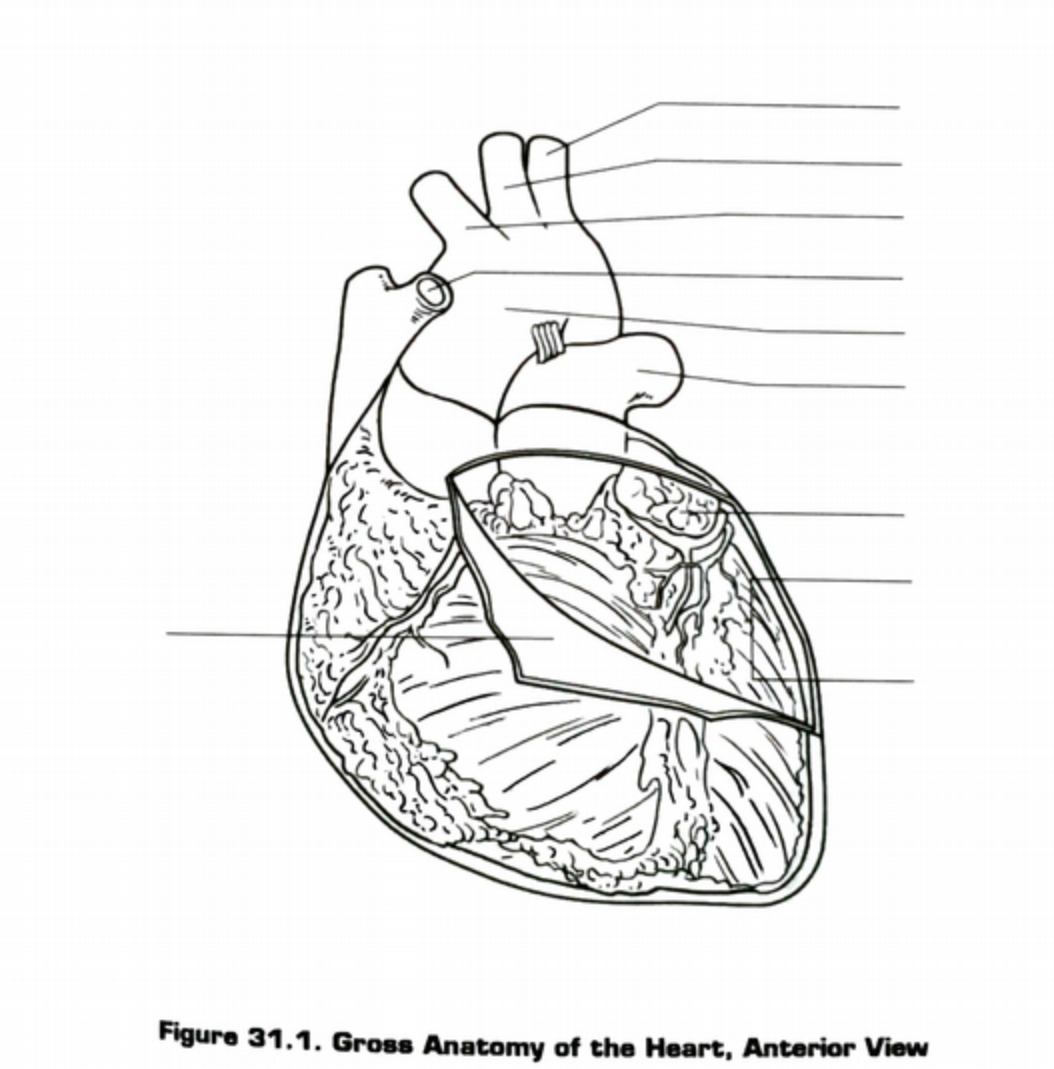 Figure 31.1. Gross Anatomy of the Heart, Anterior View